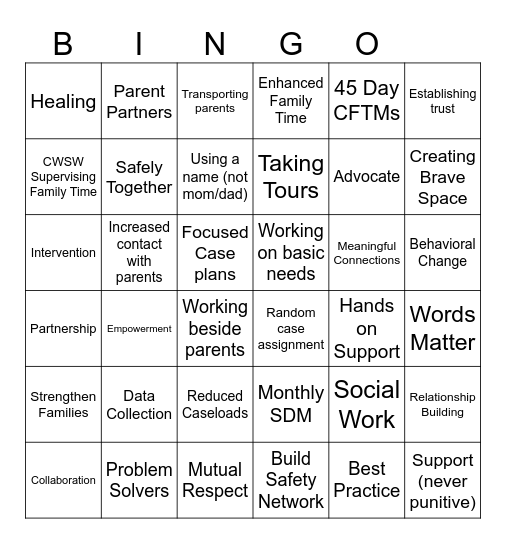 B I N G O

| | | | | | |
|---|---|---|---|---|---|
| Healing | Parent Partners | Transporting parents | Enhanced Family Time | 45 Day CFTMs | Establishing trust |
| CWSW Supervising Family Time | Safely Together | Using a name (not mom/dad) | Taking Tours | Advocate | Creating Brave Space |
| Intervention | Increased contact with parents | Focused Case plans | Working on basic needs | Meaningful Connections | Behavioral Change |
| Partnership | Empowerment | Working beside parents | Random case assignment | Hands on Support | Words Matter |
| Strengthen Families | Data Collection | Reduced Caseloads | Monthly SDM | Social Work | Relationship Building |
| Collaboration | Problem Solvers | Mutual Respect | Build Safety Network | Best Practice | Support (never punitive) |